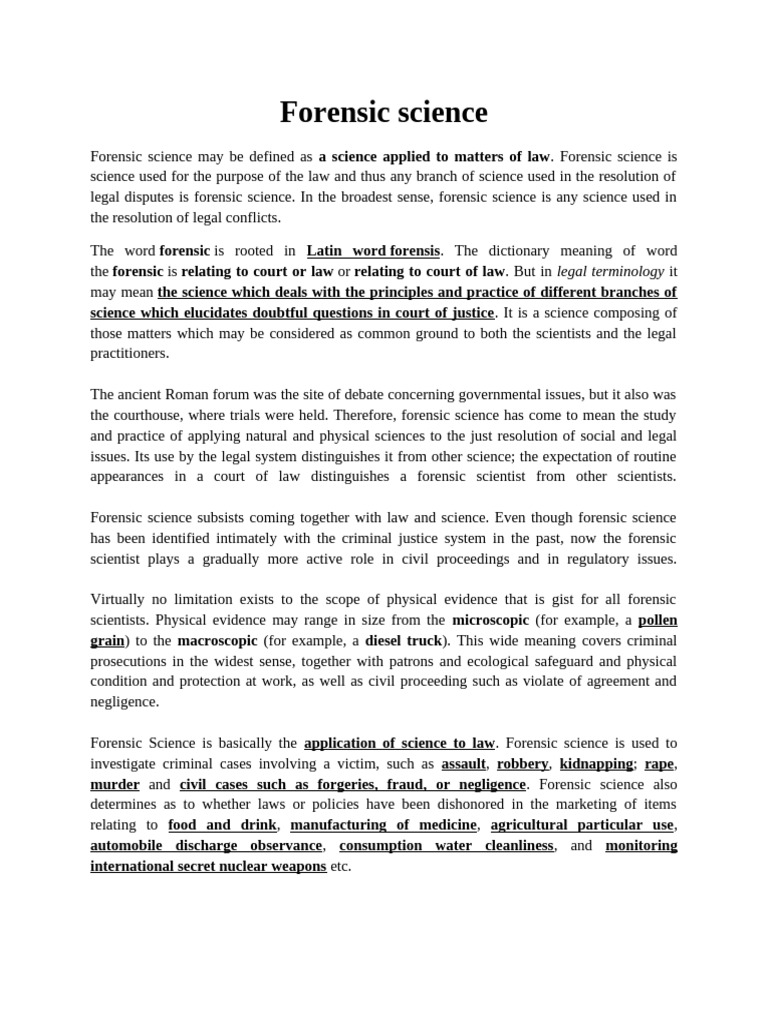 Forensic science

Forensic science may be defined as a science applied to matters of law. Forensic science is science used for the purpose of the law and thus any branch of science used in the resolution of legal disputes is forensic science. In the broadest sense, forensic science is any science used in the resolution of legal conflicts.

The word forensic is rooted in Latin word forensis. The dictionary meaning of word the forensic is relating to court or law or relating to court of law. But in legal terminology it may mean the science which deals with the principles and practice of different branches of science which elucidates doubtful questions in court of justice. It is a science composing of those matters which may be considered as common ground to both the scientists and the legal practitioners.

The ancient Roman forum was the site of debate concerning governmental issues, but it also was the courthouse, where trials were held. Therefore, forensic science has come to mean the study and practice of applying natural and physical sciences to the just resolution of social and legal issues. Its use by the legal system distinguishes it from other science; the expectation of routine appearances in a court of law distinguishes a forensic scientist from other scientists.

Forensic science subsists coming together with law and science. Even though forensic science has been identified intimately with the criminal justice system in the past, now the forensic scientist plays a gradually more active role in civil proceedings and in regulatory issues.

Virtually no limitation exists to the scope of physical evidence that is gist for all forensic scientists. Physical evidence may range in size from the microscopic (for example, a pollen grain) to the macroscopic (for example, a diesel truck). This wide meaning covers criminal prosecutions in the widest sense, together with patrons and ecological safeguard and physical condition and protection at work, as well as civil proceeding such as violate of agreement and negligence.

Forensic Science is basically the application of science to law. Forensic science is used to investigate criminal cases involving a victim, such as assault, robbery, kidnapping; rape, murder and civil cases such as forgeries, fraud, or negligence. Forensic science also determines as to whether laws or policies have been dishonored in the marketing of items relating to food and drink, manufacturing of medicine, agricultural particular use, automobile discharge observance, consumption water cleanliness, and monitoring international secret nuclear weapons etc.